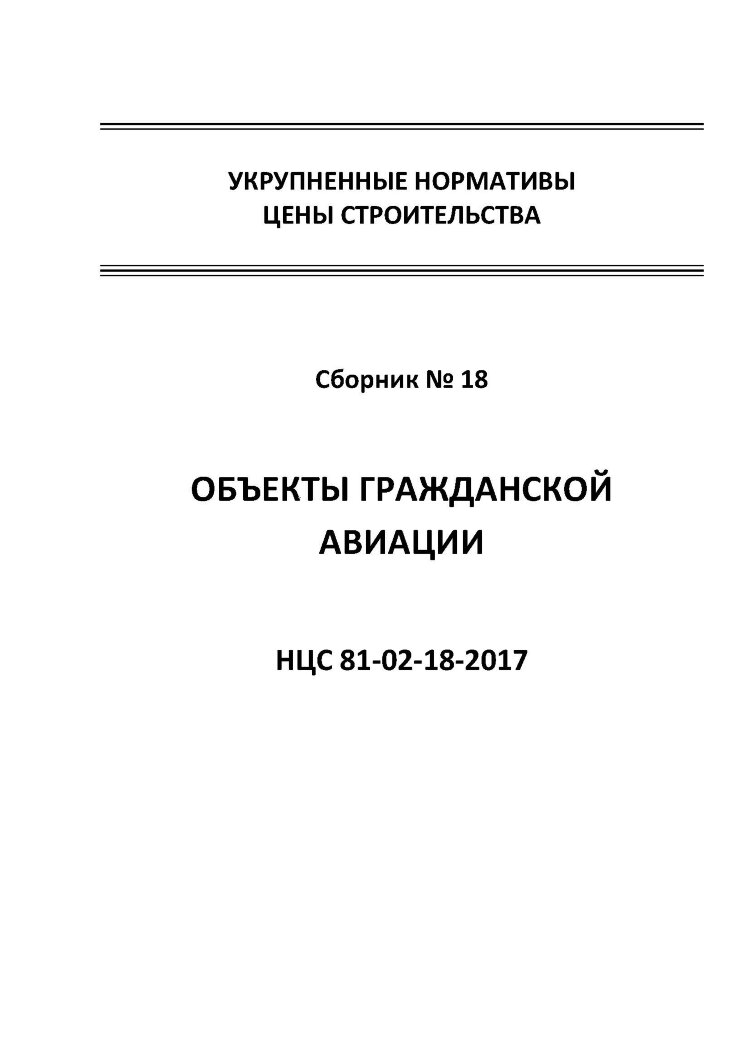 УКРУПНЕННЫЕ НОРМАТИВЫ
ЦЕНЫ СТРОИТЕЛЬСТВА

Сборник № 18

ОБЪЕКТЫ ГРАЖДАНСКОЙ
АВИАЦИИ

НЦС 81-02-18-2017